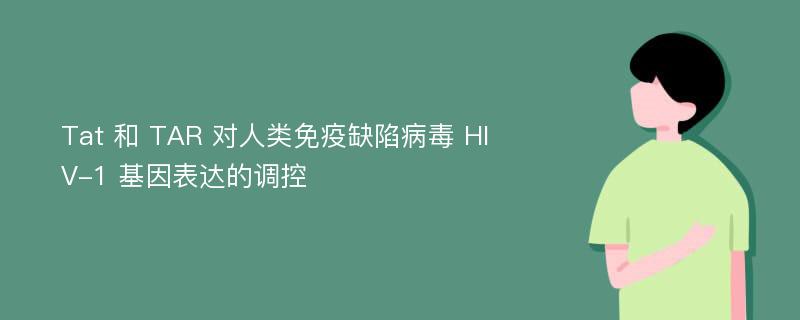 Tat 和 TAR 对人类免疫缺陷病毒 HIV-1 基因表达的调控